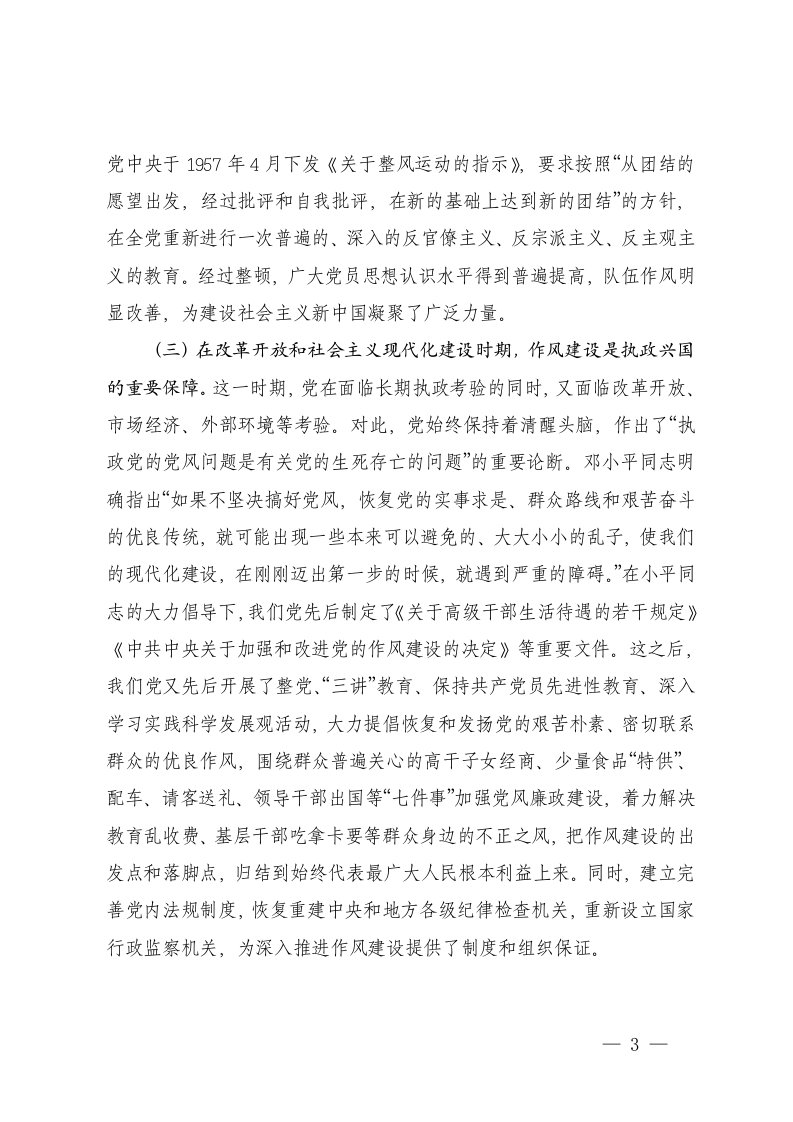 党中央于 1957 年 4 月下发《关于整风运动的指示》，要求按照“从团结的愿望出发，经过批评和自我批评，在新的基础上达到新的团结”的方针，在全党重新进行一次普遍的、深入的反官僚主义、反宗派主义、反主观主义的教育。经过整顿，广大党员思想认识水平得到普遍提高，队伍作风明显改善，为建设社会主义新中国凝聚了广泛力量。

（三）在改革开放和社会主义现代化建设时期，作风建设是执政兴国的重要保障。这一时期，党在面临长期执政考验的同时，又面临改革开放、市场经济、外部环境等考验。对此，党始终保持着清醒头脑，作出了“执政党的党风问题是有关党的生死存亡的问题”的重要论断。邓小平同志明确指出“如果不坚决搞好党风，恢复党的实事求是、群众路线和艰苦奋斗的优良传统，就可能出现一些本来可以避免的、大大小小的乱子，使我们的现代化建设，在刚刚迈出第一步的时候，就遇到严重的障碍。”在小平同志的大力倡导下，我们党先后制定了《关于高级干部生活待遇的若干规定》《中共中央关于加强和改进党的作风建设的决定》等重要文件。这之后，我们党又先后开展了整党、“三讲”教育、保持共产党员先进性教育、深入学习实践科学发展观活动，大力提倡恢复和发扬党的艰苦朴素、密切联系群众的优良作风，围绕群众普遍关心的高干子女经商、少量食品“特供”、配车、请客送礼、领导干部出国等“七件事”加强党风廉政建设，着力解决教育乱收费、基层干部吃拿卡要等群众身边的不正之风，把作风建设的出发点和落脚点，归结到始终代表最广大人民根本利益上来。同时，建立完善党内法规制度，恢复重建中央和地方各级纪律检查机关，重新设立国家行政监察机关，为深入推进作风建设提供了制度和组织保证。

— 3 —